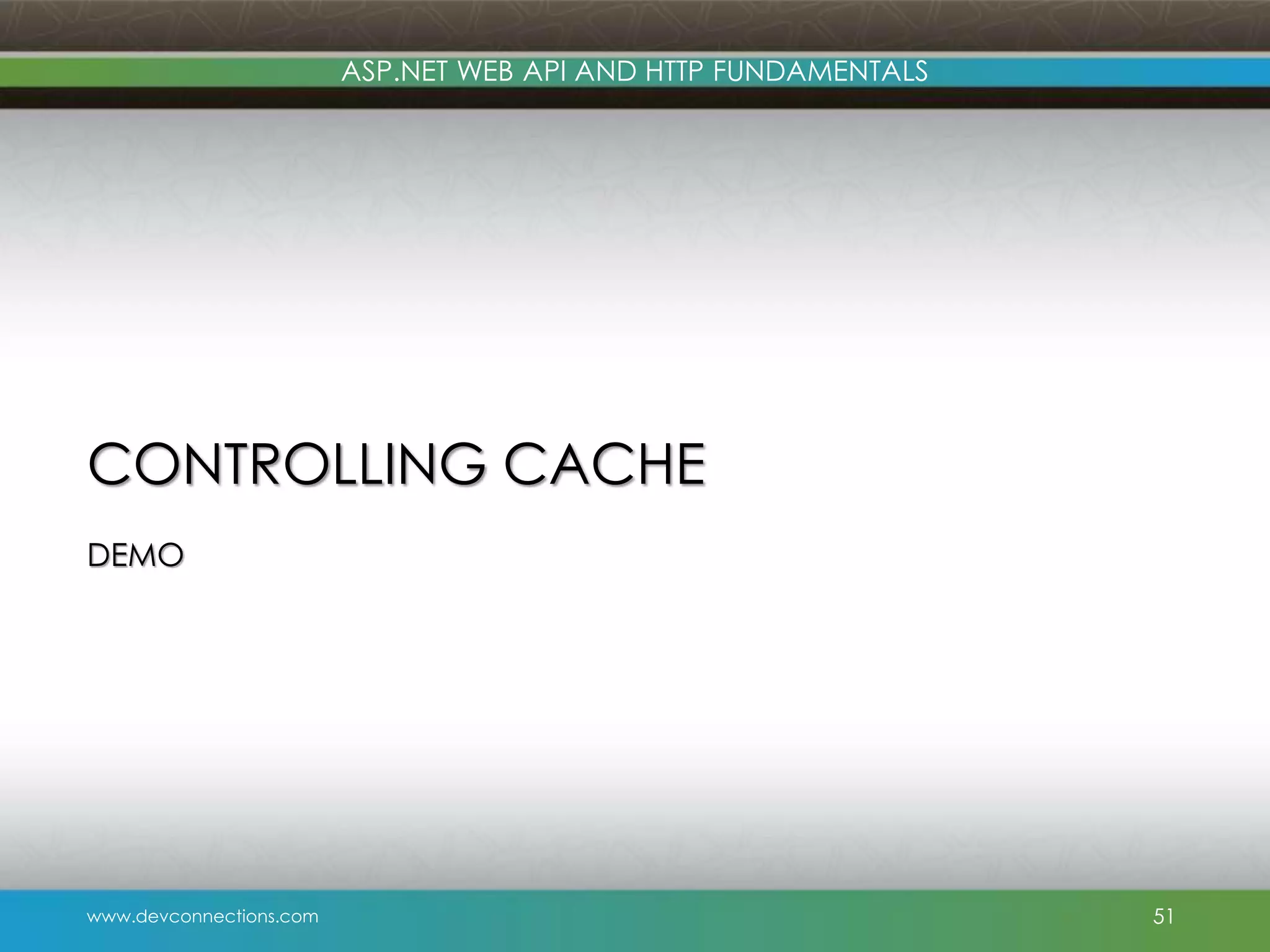 ASP.NET WEB API AND HTTP FUNDAMENTALS

CONTROLLING CACHE

DEMO

www.devconnections.com

51